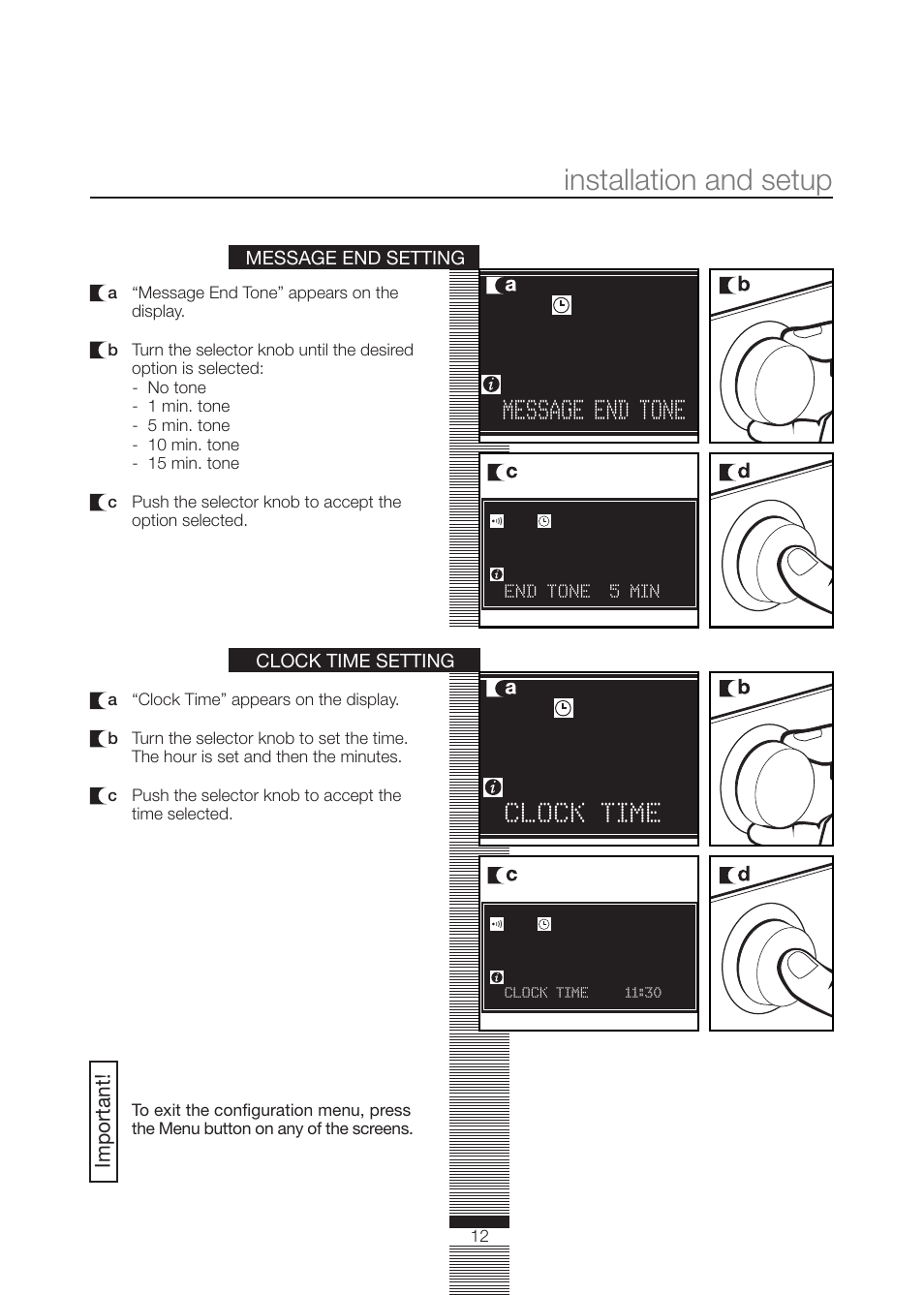 installation and setup

MESSAGE END SETTING

a “Message End Tone” appears on the display.

b Turn the selector knob until the desired option is selected:
- No tone
- 1 min. tone
- 5 min. tone
- 10 min. tone
- 15 min. tone

c Push the selector knob to accept the option selected.

a

MESSAGE END TONE

b

c

END TONE 5 MIN

d

CLOCK TIME SETTING

a “Clock Time” appears on the display.

b Turn the selector knob to set the time. The hour is set and then the minutes.

c Push the selector knob to accept the time selected.

a

CLOCK TIME

b

c

CLOCK TIME 11:30

d

Important!

To exit the configuration menu, press the Menu button on any of the screens.

12